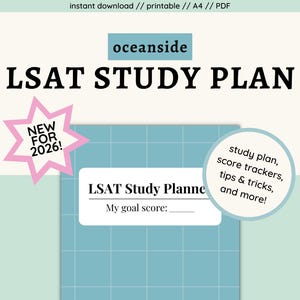 instant download // printable // A4 // PDF

oceanside

LSAT STUDY PLAN

NEW FOR 2026!

LSAT Study Planne

My goal score: ______

study plan, score trackers, tips & tricks, and more!